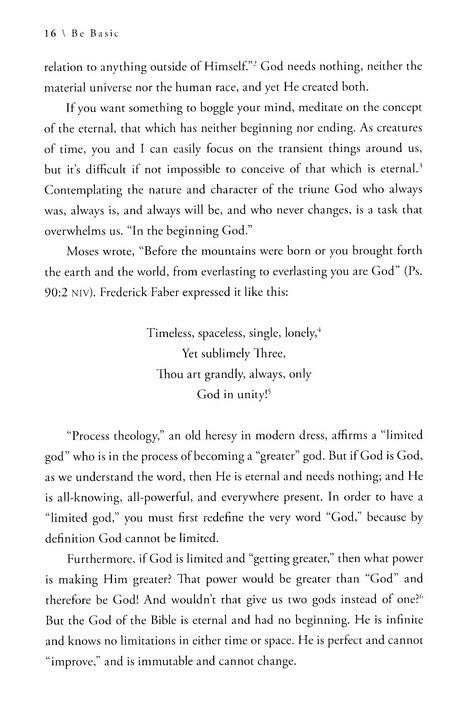 16 \ Be Basic

relation to anything outside of Himself."$^2$ God needs nothing, neither the material universe nor the human race, and yet He created both.

If you want something to boggle your mind, meditate on the concept of the eternal, that which has neither beginning nor ending. As creatures of time, you and I can easily focus on the transient things around us, but it's difficult if not impossible to conceive of that which is eternal.$^3$ Contemplating the nature and character of the triune God who always was, always is, and always will be, and who never changes, is a task that overwhelms us. "In the beginning God."

Moses wrote, "Before the mountains were born or you brought forth the earth and the world, from everlasting to everlasting you are God" (Ps. 90:2 NIV). Frederick Faber expressed it like this:

Timeless, spaceless, single, lonely,$^4$
Yet sublimely Three,
Thou art grandly, always, only
God in unity!$^5$

"Process theology," an old heresy in modern dress, affirms a "limited god" who is in the process of becoming a "greater" god. But if God is God, as we understand the word, then He is eternal and needs nothing; and He is all-knowing, all-powerful, and everywhere present. In order to have a "limited god," you must first redefine the very word "God," because by definition God cannot be limited.

Furthermore, if God is limited and "getting greater," then what power is making Him greater? That power would be greater than "God" and therefore be God! And wouldn't that give us two gods instead of one?$^6$ But the God of the Bible is eternal and had no beginning. He is infinite and knows no limitations in either time or space. He is perfect and cannot "improve," and is immutable and cannot change.